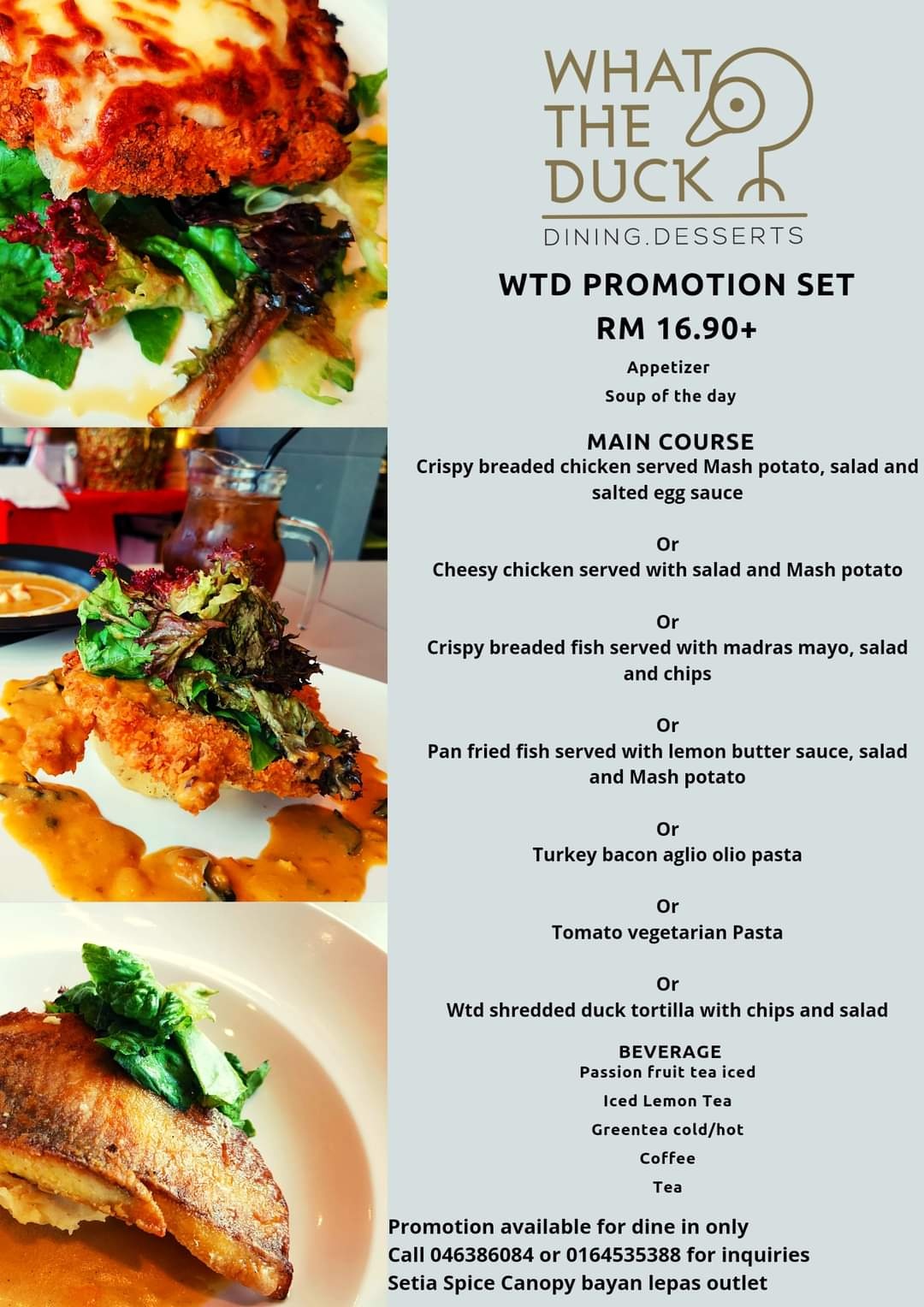 WHAT THE DUCK
DINING.DESSERTS

WTD PROMOTION SET
RM 16.90+

Appetizer
Soup of the day

MAIN COURSE
Crispy breaded chicken served Mash potato, salad and salted egg sauce

Or
Cheesy chicken served with salad and Mash potato

Or
Crispy breaded fish served with madras mayo, salad and chips

Or
Pan fried fish served with lemon butter sauce, salad and Mash potato

Or
Turkey bacon aglio olio pasta

Or
Tomato vegetarian Pasta

Or
Wtd shredded duck tortilla with chips and salad

BEVERAGE
Passion fruit tea iced
Iced Lemon Tea
Greentea cold/hot
Coffee
Tea

Promotion available for dine in only
Call 046386084 or 0164535388 for inquiries
Setia Spice Canopy bayan lepas outlet